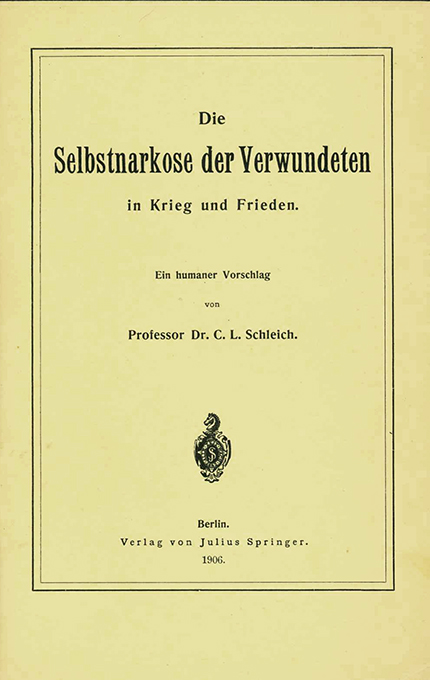 Die

Selbstnarkose der Verwundeten

in Krieg und Frieden.

Ein humaner Vorschlag

von

Professor Dr. C. L. Schleich.

Berlin.
Verlag von Julius Springer.
1906.